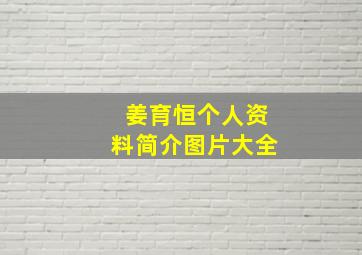 姜育恒个人资料简介图片大全